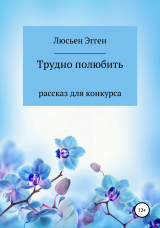 Люсьен Эгген

Трудно полюбить

рассказ для конкурса

12+